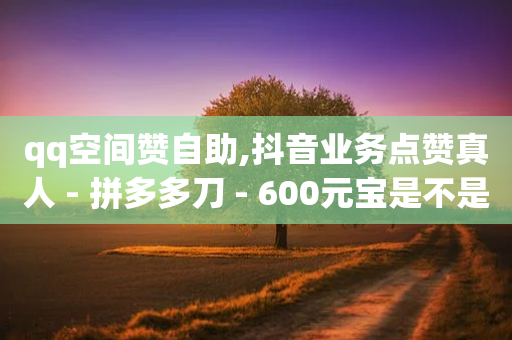 qq空间赞自助,抖音业务点赞真人 - 拼多多刀 - 600元宝是不是